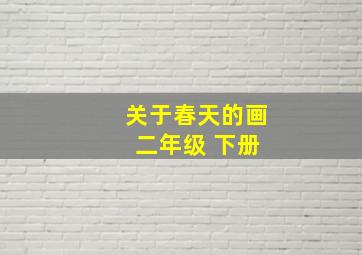 关于春天的画
二年级 下册